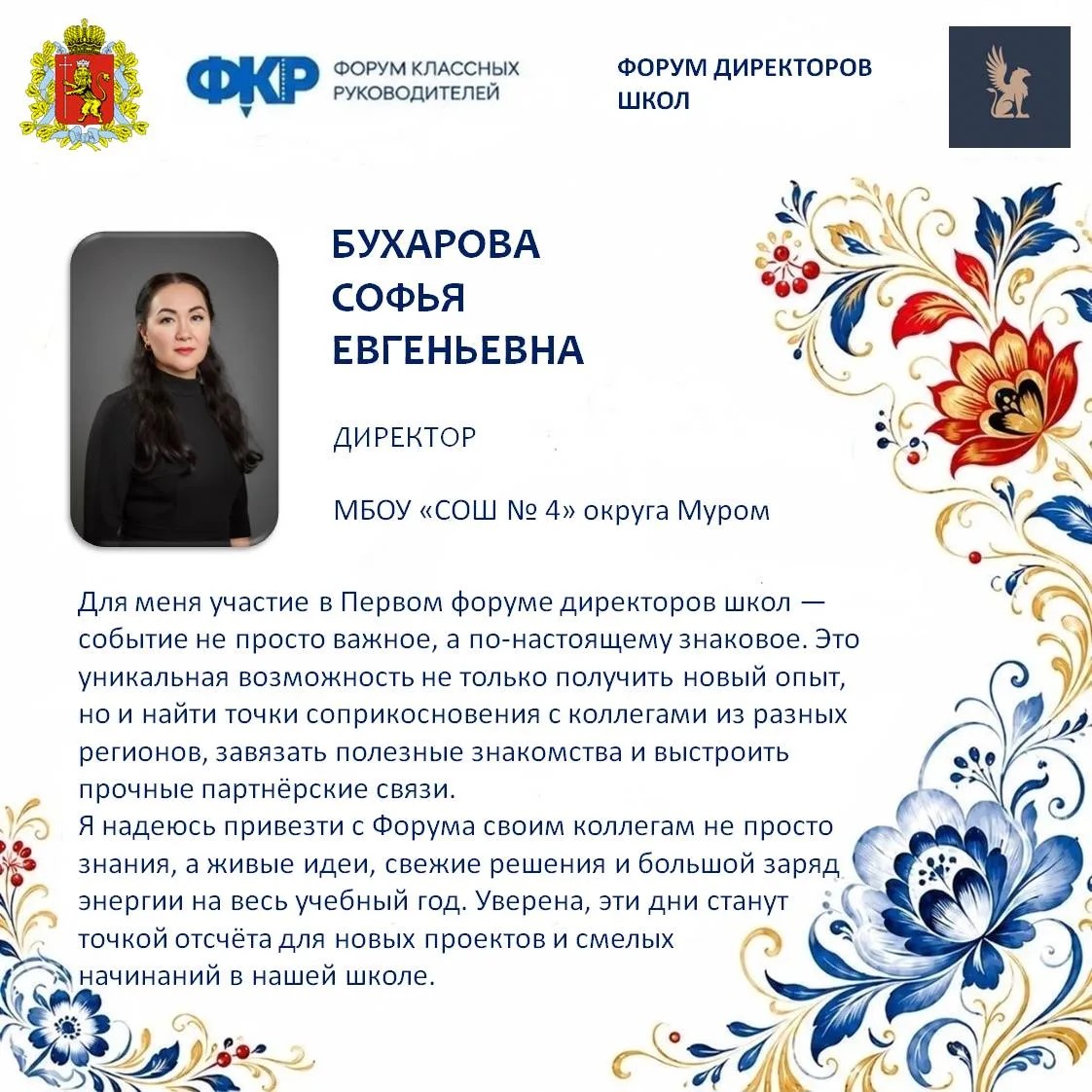 ФКР ФОРУМ КЛАССНЫХ РУКОВОДИТЕЛЕЙ

ФОРУМ ДИРЕКТОРОВ ШКОЛ

БУХАРОВА
СОФЬЯ
ЕВГЕНЬЕВНА

ДИРЕКТОР

МБОУ «СОШ № 4» округа Муром

Для меня участие в Первом форуме директоров школ — событие не просто важное, а по-настоящему знаковое. Это уникальная возможность не только получить новый опыт, но и найти точки соприкосновения с коллегами из разных регионов, завязать полезные знакомства и выстроить прочные партнёрские связи.
Я надеюсь привезти с Форума своим коллегам не просто знания, а живые идеи, свежие решения и большой заряд энергии на весь учебный год. Уверена, эти дни станут точкой отсчёта для новых проектов и смелых начинаний в нашей школе.